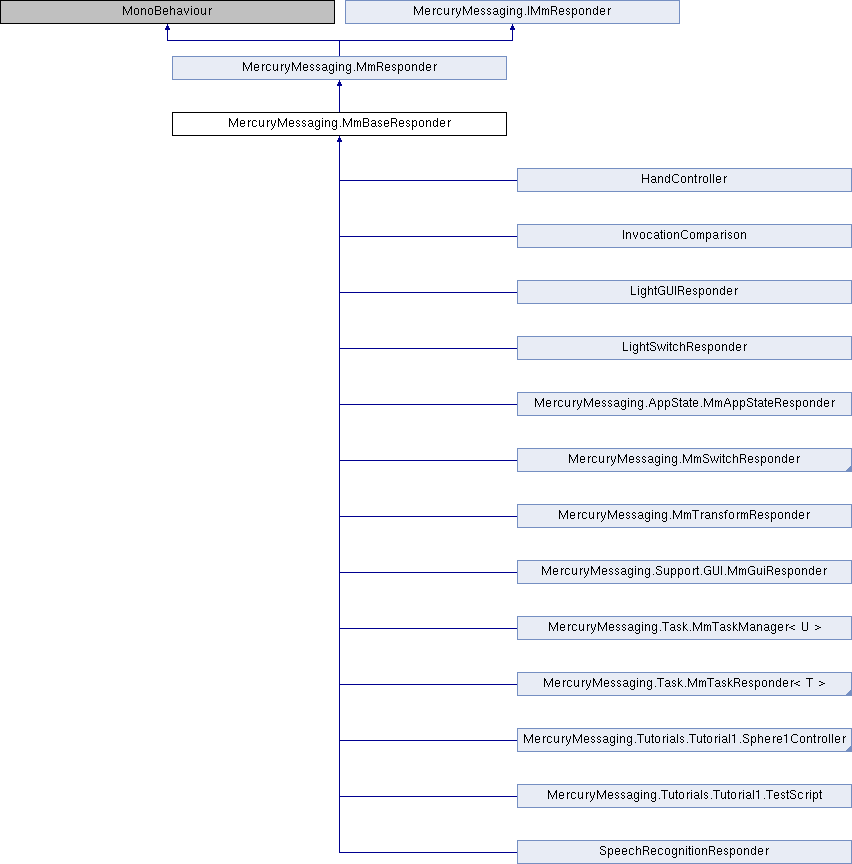 MonoBehaviour

MercuryMessaging.IMmResponder

MercuryMessaging.MmResponder

MercuryMessaging.MmBaseResponder

HandController

InvocationComparison

LightGUIResponder

LightSwitchResponder

MercuryMessaging.AppState.MmAppStateResponder

MercuryMessaging.MmSwitchResponder

MercuryMessaging.MmTransformResponder

MercuryMessaging.Support.GUI.MmGuiResponder

MercuryMessaging.Task.MmTaskManager< U >

MercuryMessaging.Task.MmTaskResponder< T >

MercuryMessaging.Tutorials.Tutorial1.Sphere1Controller

MercuryMessaging.Tutorials.Tutorial1.TestScript

SpeechRecognitionResponder